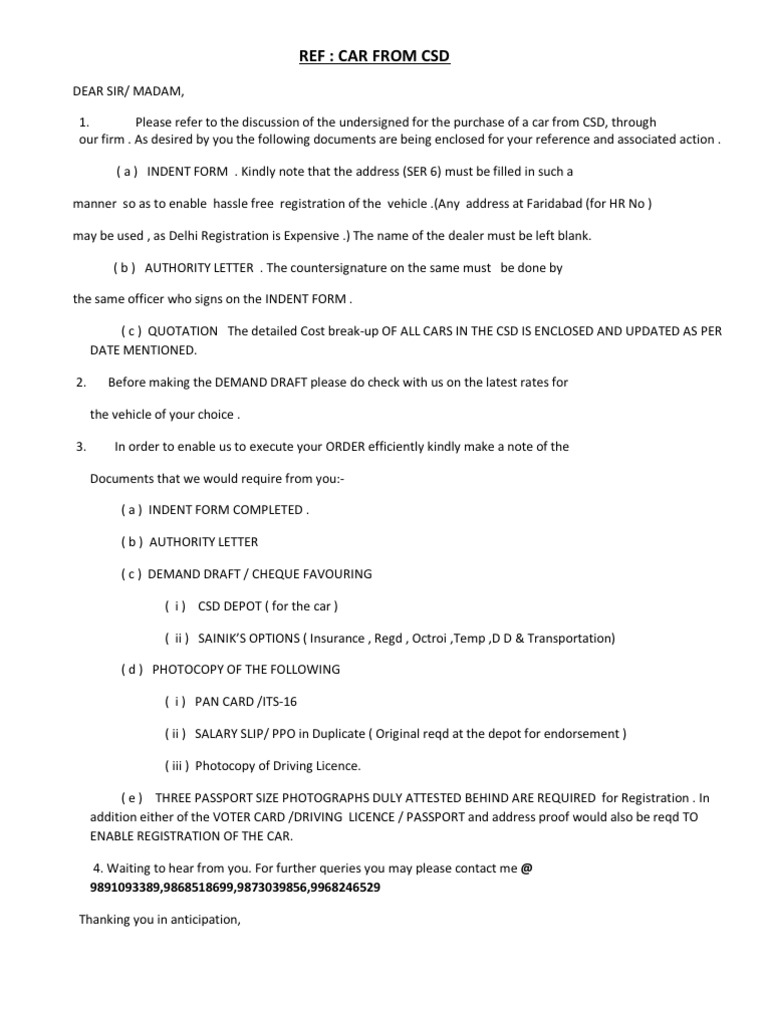 REF : CAR FROM CSD

DEAR SIR/ MADAM,

1. Please refer to the discussion of the undersigned for the purchase of a car from CSD, through our firm . As desired by you the following documents are being enclosed for your reference and associated action .

( a ) INDENT FORM . Kindly note that the address (SER 6) must be filled in such a

manner so as to enable hassle free registration of the vehicle .(Any address at Faridabad (for HR No )

may be used , as Delhi Registration is Expensive .) The name of the dealer must be left blank.

( b ) AUTHORITY LETTER . The countersignature on the same must be done by

the same officer who signs on the INDENT FORM .

( c ) QUOTATION The detailed Cost break-up OF ALL CARS IN THE CSD IS ENCLOSED AND UPDATED AS PER DATE MENTIONED.

2. Before making the DEMAND DRAFT please do check with us on the latest rates for

the vehicle of your choice .

3. In order to enable us to execute your ORDER efficiently kindly make a note of the

Documents that we would require from you:-

( a ) INDENT FORM COMPLETED .

( b ) AUTHORITY LETTER

( c ) DEMAND DRAFT / CHEQUE FAVOURING

( i ) CSD DEPOT ( for the car )

( ii ) SAINIK'S OPTIONS ( Insurance , Regd , Octroi ,Temp ,D D & Transportation)

( d ) PHOTOCOPY OF THE FOLLOWING

( i ) PAN CARD /ITS-16

( ii ) SALARY SLIP/ PPO in Duplicate ( Original reqd at the depot for endorsement )

( iii ) Photocopy of Driving Licence.

( e ) THREE PASSPORT SIZE PHOTOGRAPHS DULY ATTESTED BEHIND ARE REQUIRED for Registration . In addition either of the VOTER CARD /DRIVING LICENCE / PASSPORT and address proof would also be reqd TO ENABLE REGISTRATION OF THE CAR.

4. Waiting to hear from you. For further queries you may please contact me @ 9891093389,9868518699,9873039856,9968246529

Thanking you in anticipation,